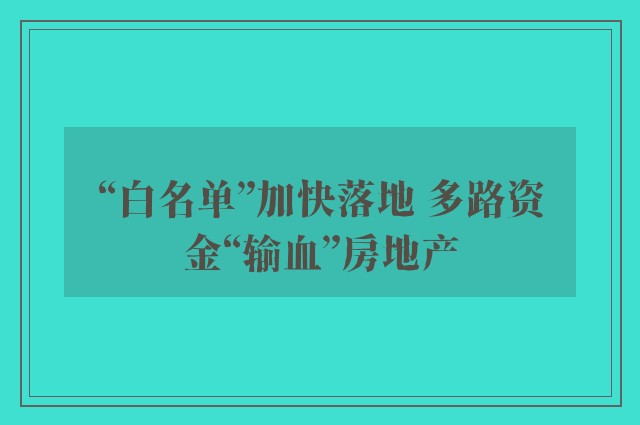 “白名单”加快落地 多路资金“输血”房地产